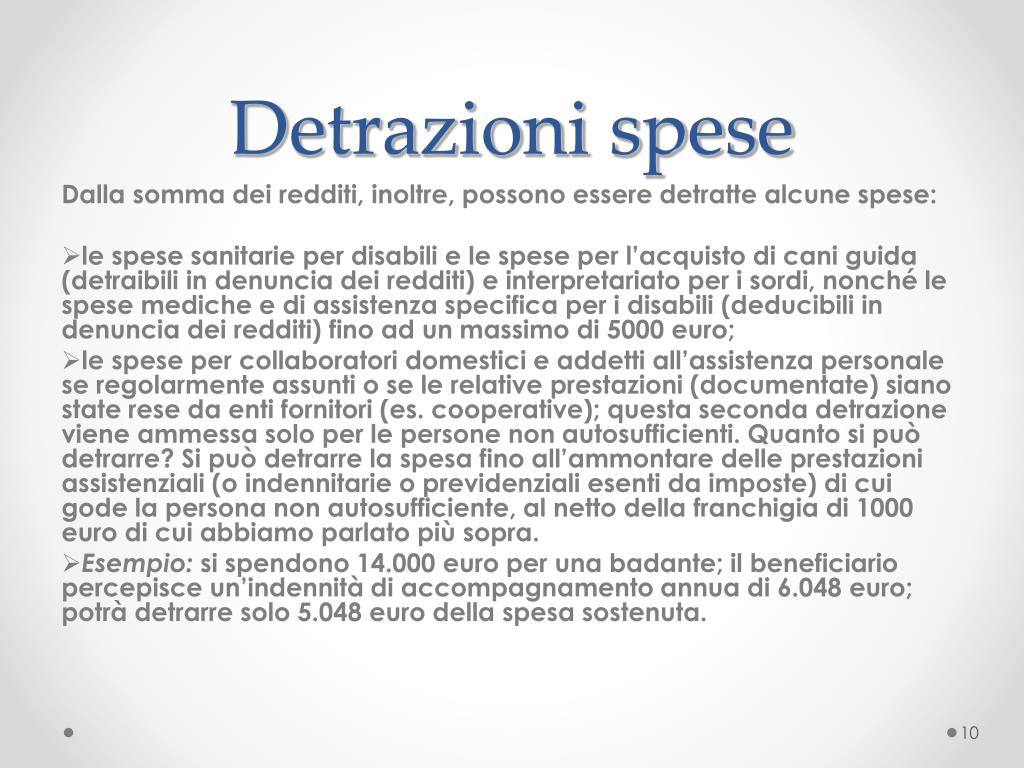 Detrazioni spese

Dalla somma dei redditi, inoltre, possono essere detratte alcune spese:

➢le spese sanitarie per disabili e le spese per l'acquisto di cani guida (detraibili in denuncia dei redditi) e interpretariato per i sordi, nonché le spese mediche e di assistenza specifica per i disabili (deducibili in denuncia dei redditi) fino ad un massimo di 5000 euro;

➢le spese per collaboratori domestici e addetti all'assistenza personale se regolarmente assunti o se le relative prestazioni (documentate) siano state rese da enti fornitori (es. cooperative); questa seconda detrazione viene ammessa solo per le persone non autosufficienti. Quanto si può detrarre? Si può detrarre la spesa fino all'ammontare delle prestazioni assistenziali (o indennitarie o previdenziali esenti da imposte) di cui gode la persona non autosufficiente, al netto della franchigia di 1000 euro di cui abbiamo parlato più sopra.

➢Esempio: si spendono 14.000 euro per una badante; il beneficiario percepisce un'indennità di accompagnamento annua di 6.048 euro; potrà detrarre solo 5.048 euro della spesa sostenuta.

10